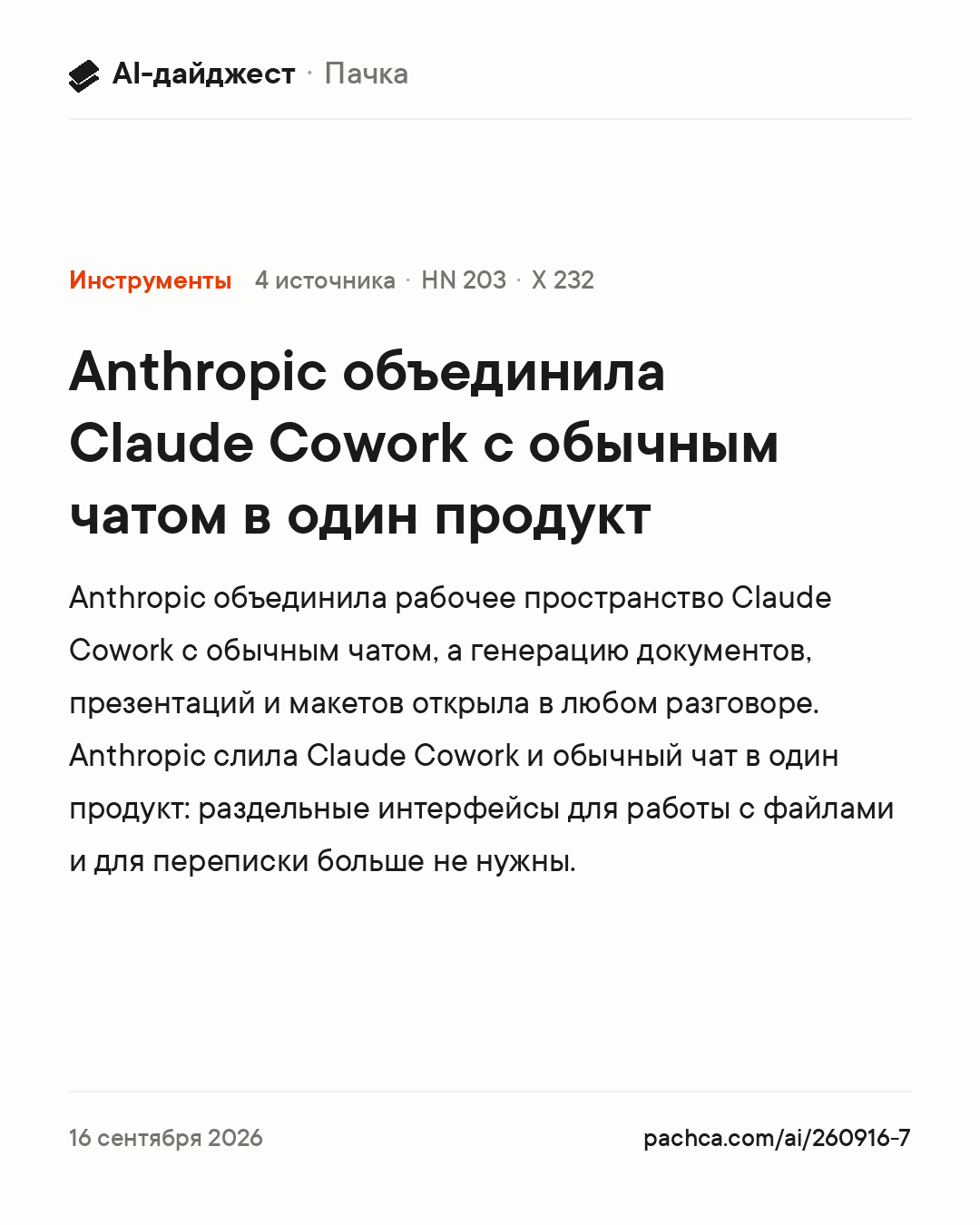 AI-дайджест · Пачка

Инструменты 4 источника · HN 203 · X 232

Anthropic объединила Claude Cowork с обычным чатом в один продукт

Anthropic объединила рабочее пространство Claude Cowork с обычным чатом, а генерацию документов, презентаций и макетов открыла в любом разговоре. Anthropic слила Claude Cowork и обычный чат в один продукт: раздельные интерфейсы для работы с файлами и для переписки больше не нужны.

16 сентября 2026

pachca.com/ai/260916-7